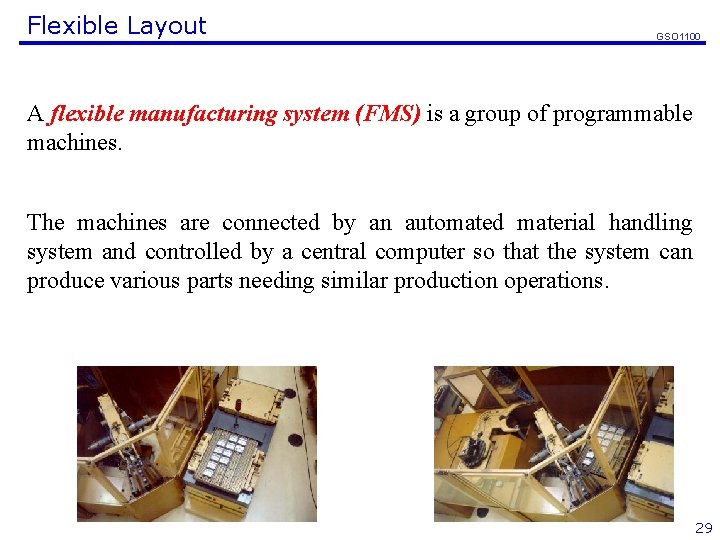 Flexible Layout

GSO1100

A flexible manufacturing system (FMS) is a group of programmable machines.

The machines are connected by an automated material handling system and controlled by a central computer so that the system can produce various parts needing similar production operations.

29